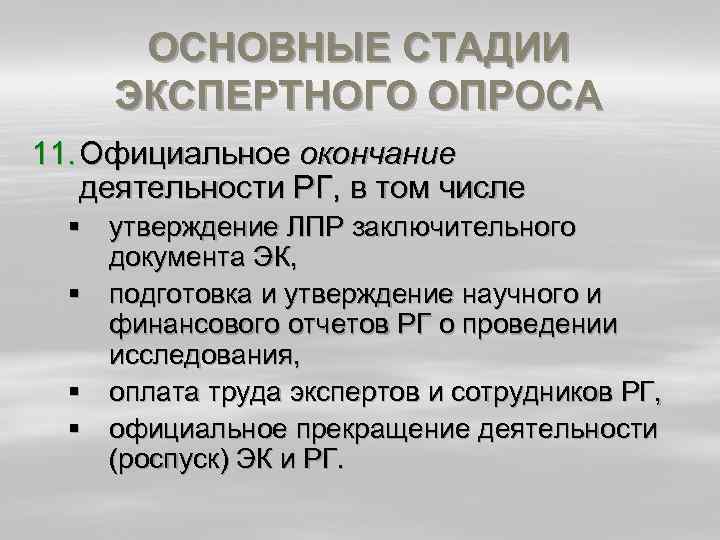 ОСНОВНЫЕ СТАДИИ ЭКСПЕРТНОГО ОПРОСА

11. Официальное окончание деятельности РГ, в том числе

• утверждение ЛПР заключительного документа ЭК,
• подготовка и утверждение научного и финансового отчетов РГ о проведении исследования,
• оплата труда экспертов и сотрудников РГ,
• официальное прекращение деятельности (роспуск) ЭК и РГ.